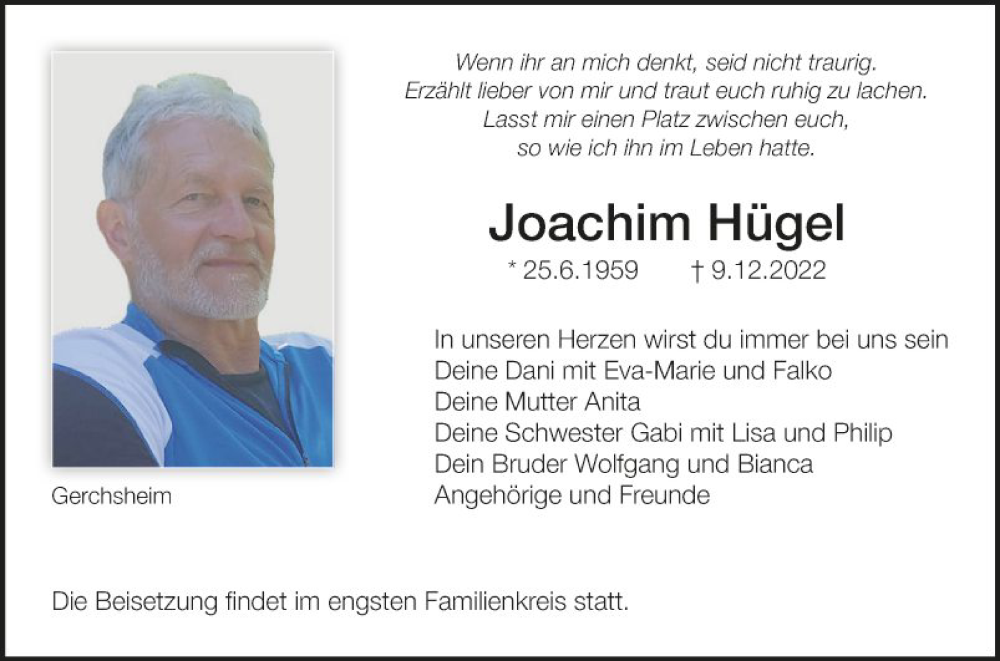 Wenn ihr an mich denkt, seid nicht traurig.
Erzählt lieber von mir und traut euch ruhig zu lachen.
Lasst mir einen Platz zwischen euch,
so wie ich ihn im Leben hatte.

Joachim Hügel

* 25.6.1959 † 9.12.2022

In unseren Herzen wirst du immer bei uns sein
Deine Dani mit Eva-Marie und Falko
Deine Mutter Anita
Deine Schwester Gabi mit Lisa und Philip
Dein Bruder Wolfgang und Bianca
Angehörige und Freunde

Gerchsheim

Die Beisetzung findet im engsten Familienkreis statt.